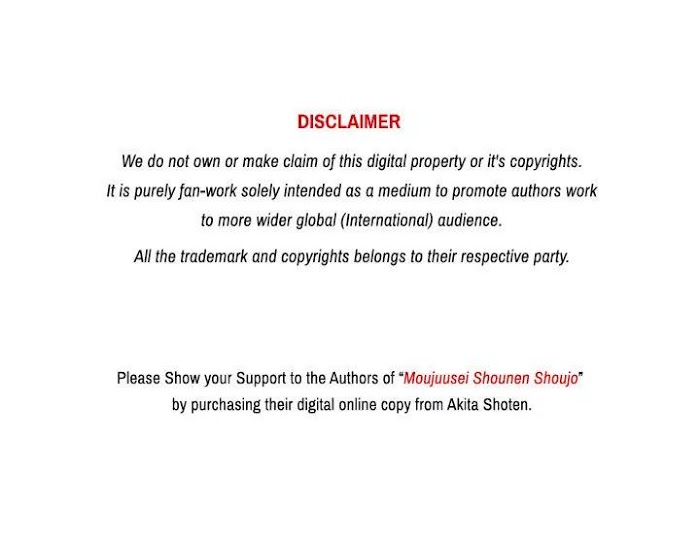 DISCLAIMER

We do not own or make claim of this digital property or it's copyrights. It is purely fan-work solely intended as a medium to promote authors work to more wider global (International) audience.

All the trademark and copyrights belongs to their respective party.

Please Show your Support to the Authors of "Moujuusei Shounen Shoujo" by purchasing their digital online copy from Akita Shoten.